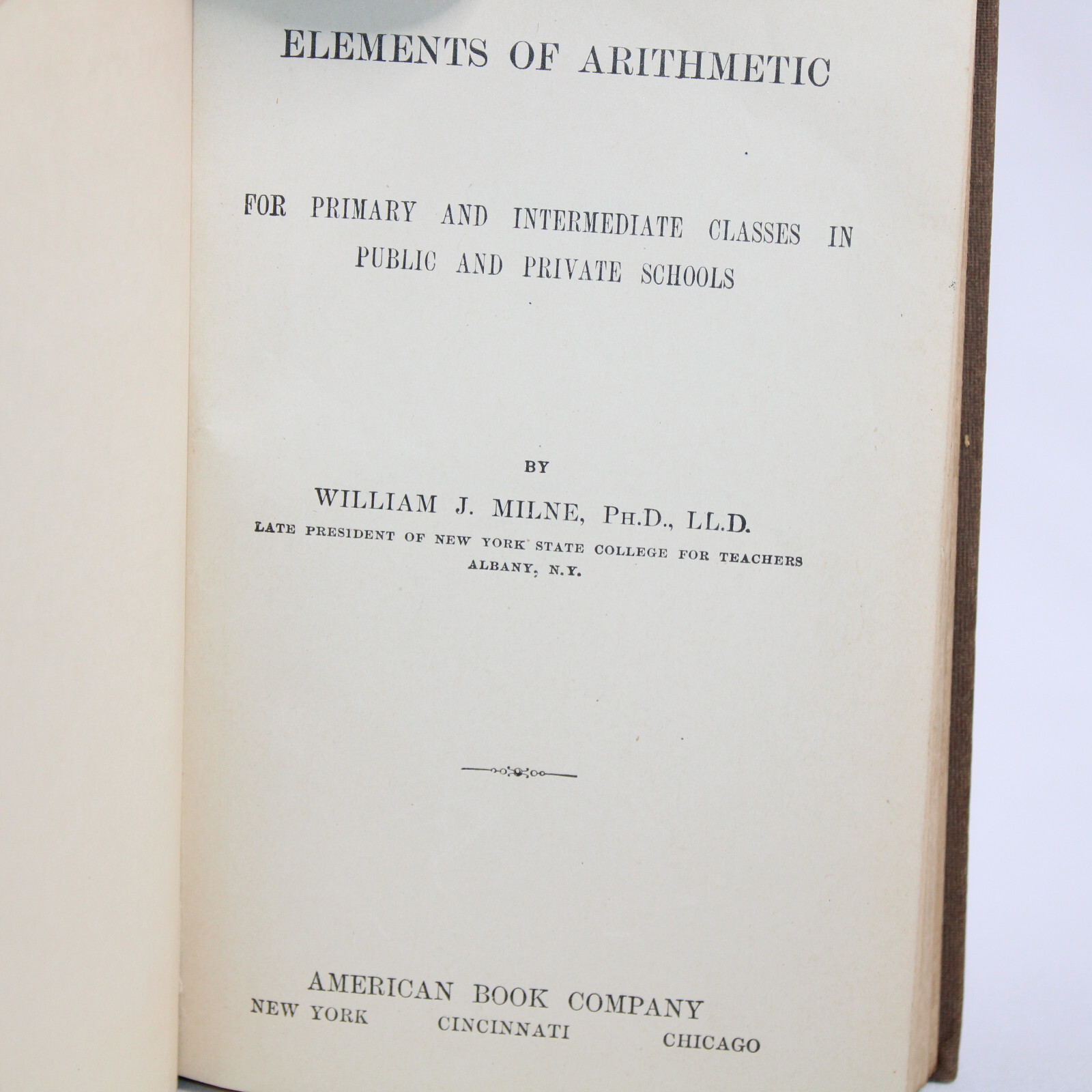 ELEMENTS OF ARITHMETIC

FOR PRIMARY AND INTERMEDIATE CLASSES IN PUBLIC AND PRIVATE SCHOOLS

BY

WILLIAM J. MILNE, PH.D., LL.D.

LATE PRESIDENT OF NEW YORK STATE COLLEGE FOR TEACHERS ALBANY, N.Y.

AMERICAN BOOK COMPANY

NEW YORK CINCINNATI CHICAGO